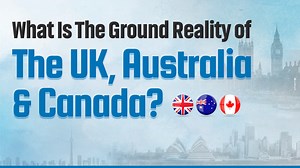 What Is The Ground Reality of
The UK, Australia & Canada?